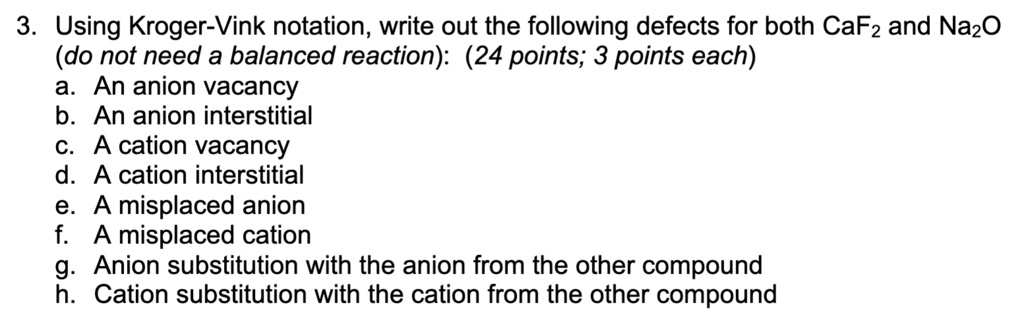 3. Using Kroger-Vink notation, write out the following defects for both $CaF_2$ and $Na_2O$ (do not need a balanced reaction): (24 points; 3 points each)
a. An anion vacancy
b. An anion interstitial
c. A cation vacancy
d. A cation interstitial
e. A misplaced anion
f. A misplaced cation
g. Anion substitution with the anion from the other compound
h. Cation substitution with the cation from the other compound